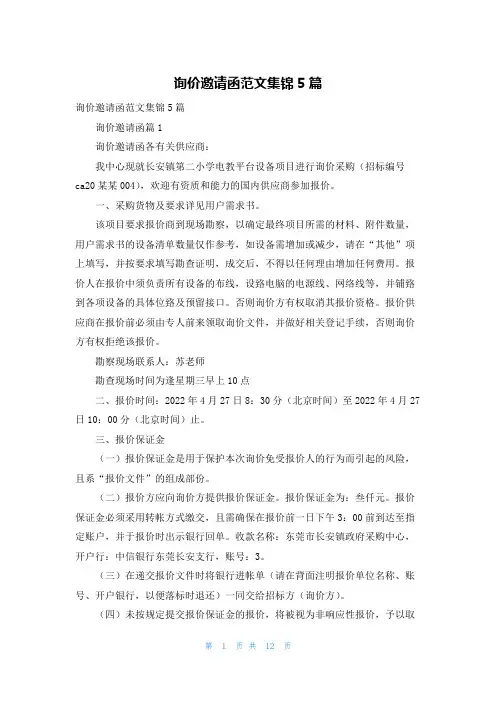 询价邀请函范文集锦 5 篇

询价邀请函范文集锦 5 篇

询价邀请函篇 1

询价邀请函各有关供应商：

我中心现就长安镇第二小学电教平台设备项目进行询价采购（招标编号 ca20 某某 004），欢迎有资质和能力的国内供应商参加报价。

一、采购货物及要求详见用户需求书。

该项目要求报价商到现场勘察，以确定最终项目所需的材料、附件数量，用户需求书的设备清单数量仅作参考，如设备需增加或减少，请在“其他”项上填写，并按要求填写勘查证明，成交后，不得以任何理由增加任何费用。报价人在报价中须负责所有设备的布线，设路电脑的电源线、网络线等，并铺路到各项设备的具体位路及预留接口。否则询价方有权取消其报价资格。报价供应商在报价前必须由专人前来领取询价文件，并做好相关登记手续，否则询价方有权拒绝该报价。

勘察现场联系人：苏老师

勘查现场时间为逢星期三早上 10 点

二、报价时间：2022 年 4 月 27 日 8：30 分（北京时间）至 2022 年 4 月 27 日 10：00 分（北京时间）止。

三、报价保证金

（一）报价保证金是用于保护本次询价免受报价人的行为而引起的风险，且系“报价文件”的组成部份。

（二）报价方应向询价方提供报价保证金。报价保证金为：叁仟元。报价保证金必须采用转帐方式缴交，且需确保在报价前一日下午 3：00 前到达至指定账户，并于报价时出示银行回单。收款名称：东莞市长安镇政府采购中心，开户行：中信银行东莞长安支行，账号：3。

（三）在递交报价文件时将银行进帐单（请在背面注明报价单位名称、账号、开户银行，以便落标时退还）一同交给招标方（询价方）。

（四）未按规定提交报价保证金的报价，将被视为非响应性报价，予以取

第 1 页 共 12 页